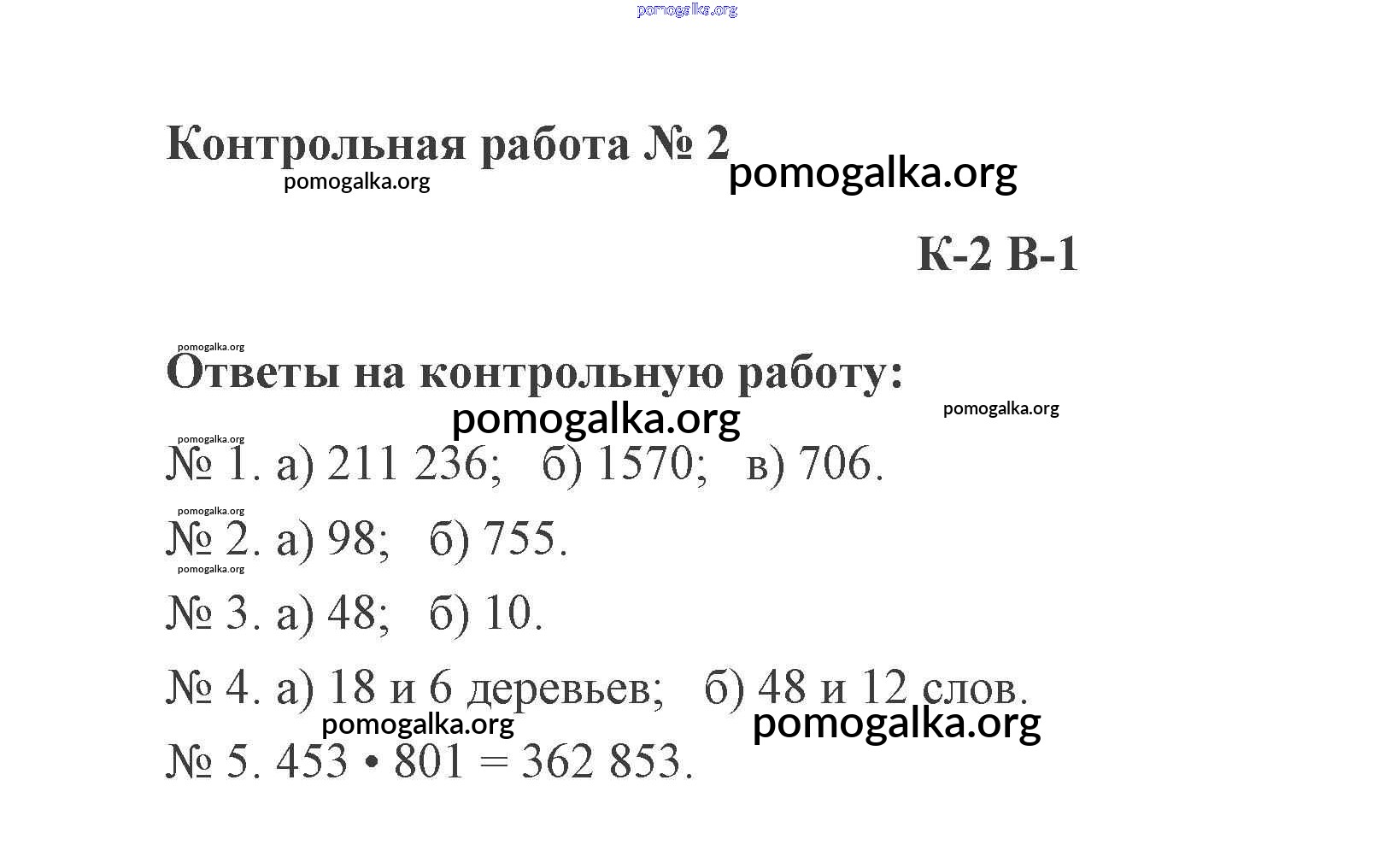 pomogalka.org

Контрольная работа № 2

pomogalka.org pomogalka.org

К-2 В-1

pomogalka.org

Ответы на контрольную работу:

pomogalka.org pomogalka.org

pomogalka.org

№ 1. а) 211 236; б) 1570; в) 706.

pomogalka.org

№ 2. а) 98; б) 755.

pomogalka.org

№ 3. а) 48; б) 10.

№ 4. а) 18 и 6 деревьев; б) 48 и 12 слов.

pomogalka.org pomogalka.org

№ 5. 453 • 801 = 362 853.